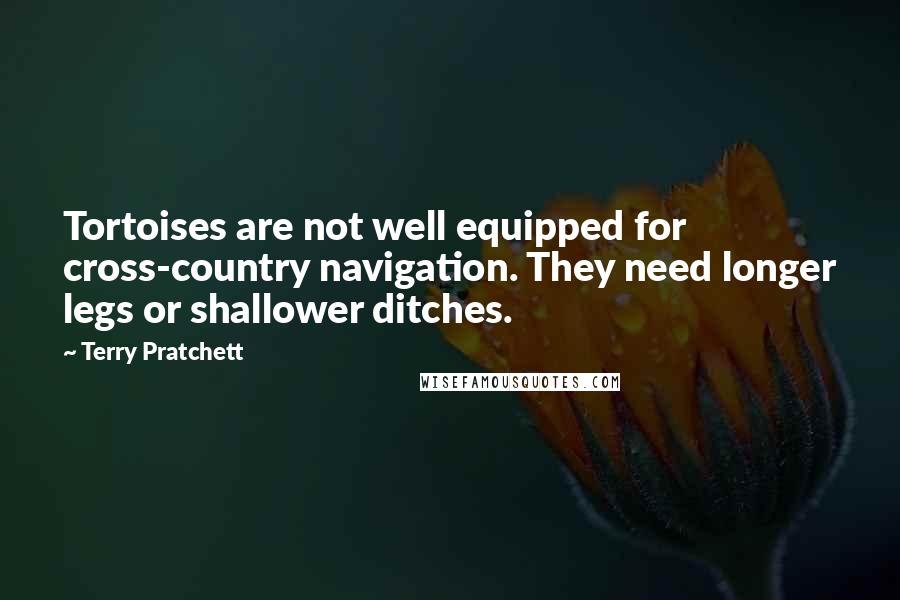 Tortoises are not well equipped for cross-country navigation. They need longer legs or shallower ditches.

~ Terry Pratchett

WISEFAMOUSQUOTES.COM